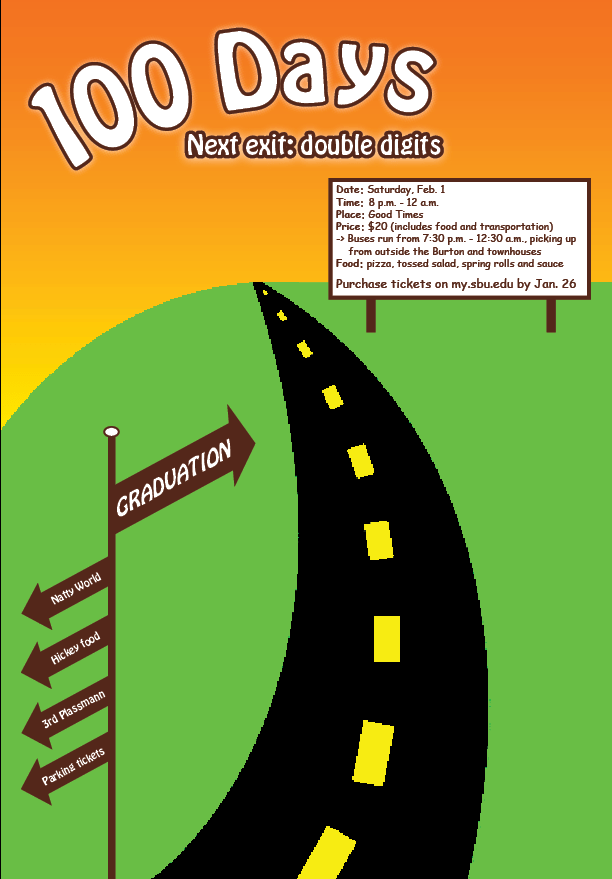 100 Days
Next exit: double digits

Date: Saturday, Feb. 1
Time: 8 p.m. - 12 a.m.
Place: Good Times
Price: $20 (includes food and transportation)
-> Buses run from 7:30 p.m. - 12:30 a.m., picking up from outside the Burton and townhouses
Food: pizza, tossed salad, spring rolls and sauce
Purchase tickets on my.sbu.edu by Jan. 26

GRADUATION

Natty World

Hickey food

3rd Plassmann

Parking tickets